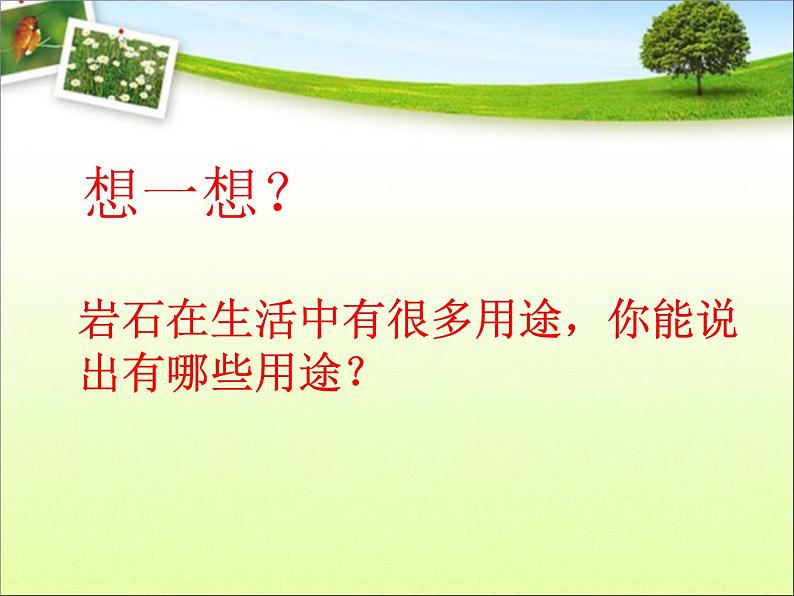 想一想？

岩石在生活中有很多用途，你能说出有哪些用途？